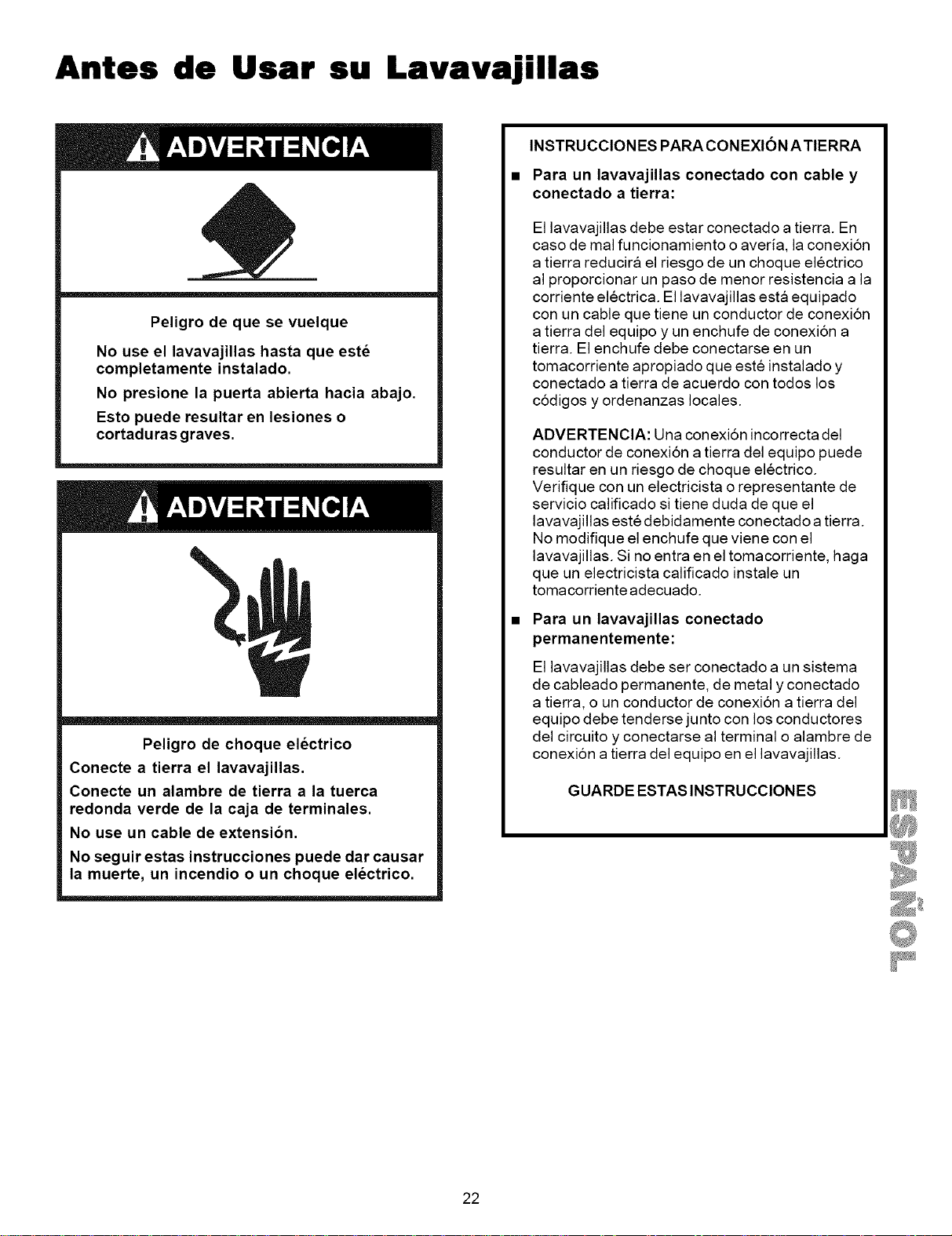 Antes de Usar su Lavavajillas

ADVERTENCIA

Peligro de que se vuelque

No use el lavavajillas hasta que esté completamente instalado.

No presione la puerta abierta hacia abajo.

Esto puede resultar en lesiones o cortaduras graves.

ADVERTENCIA

Peligro de choque eléctrico

Conecte a tierra el lavavajillas.

Conecte un alambre de tierra a la tuerca redonda verde de la caja de terminales.

No use un cable de extensión.

No seguir estas instrucciones puede dar causar la muerte, un incendio o un choque eléctrico.

INSTRUCCIONES PARA CONEXIÓN A TIERRA

■ Para un lavavajillas conectado con cable y conectado a tierra:

El lavavajillas debe estar conectado a tierra. En caso de mal funcionamiento o avería, la conexión a tierra reducirá el riesgo de un choque eléctrico al proporcionar un paso de menor resistencia a la corriente eléctrica. El lavavajillas está equipado con un cable que tiene un conductor de conexión a tierra del equipo y un enchufe de conexión a tierra. El enchufe debe conectarse en un tomacorriente apropiado que esté instalado y conectado a tierra de acuerdo con todos los códigos y ordenanzas locales.

ADVERTENCIA: Una conexión incorrecta del conductor de conexión a tierra del equipo puede resultar en un riesgo de choque eléctrico. Verifique con un electricista o representante de servicio calificado si tiene duda de que el lavavajillas esté debidamente conectado a tierra. No modifique el enchufe que viene con el lavavajillas. Si no entra en el tomacorriente, haga que un electricista calificado instale un tomacorriente adecuado.

■ Para un lavavajillas conectado permanentemente:

El lavavajillas debe ser conectado a un sistema de cableado permanente, de metal y conectado a tierra, o un conductor de conexión a tierra del equipo debe tenderse junto con los conductores del circuito y conectarse al terminal o alambre de conexión a tierra del equipo en el lavavajillas.

GUARDE ESTAS INSTRUCCIONES

ESPAÑOL

22